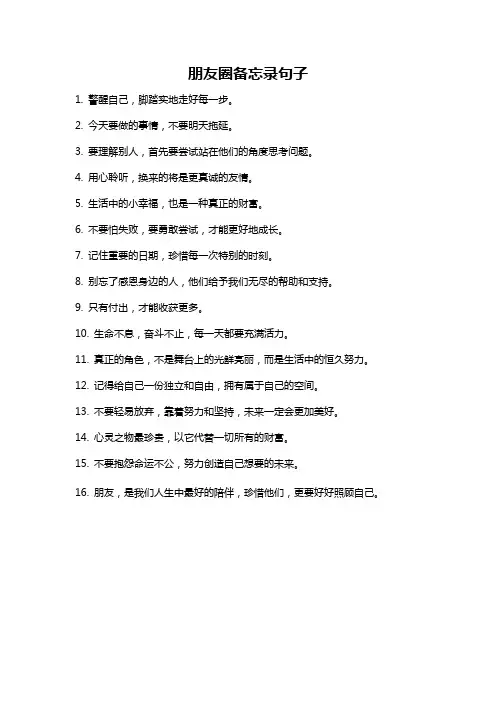 朋友圈备忘录句子

1. 警醒自己，脚踏实地走好每一步。

2. 今天要做的事情，不要明天拖延。

3. 要理解别人，首先要尝试站在他们的角度思考问题。

4. 用心聆听，换来的将是更真诚的友情。

5. 生活中的小幸福，也是一种真正的财富。

6. 不要怕失败，要勇敢尝试，才能更好地成长。

7. 记住重要的日期，珍惜每一次特别的时刻。

8. 别忘了感恩身边的人，他们给予我们无尽的帮助和支持。

9. 只有付出，才能收获更多。

10. 生命不息，奋斗不止，每一天都要充满活力。

11. 真正的角色，不是舞台上的光鲜亮丽，而是生活中的恒久努力。

12. 记得给自己一份独立和自由，拥有属于自己的空间。

13. 不要轻易放弃，靠着努力和坚持，未来一定会更加美好。

14. 心灵之物最珍贵，以它代替一切所有的财富。

15. 不要抱怨命运不公，努力创造自己想要的未来。

16. 朋友，是我们人生中最好的陪伴，珍惜他们，更要好好照顾自己。